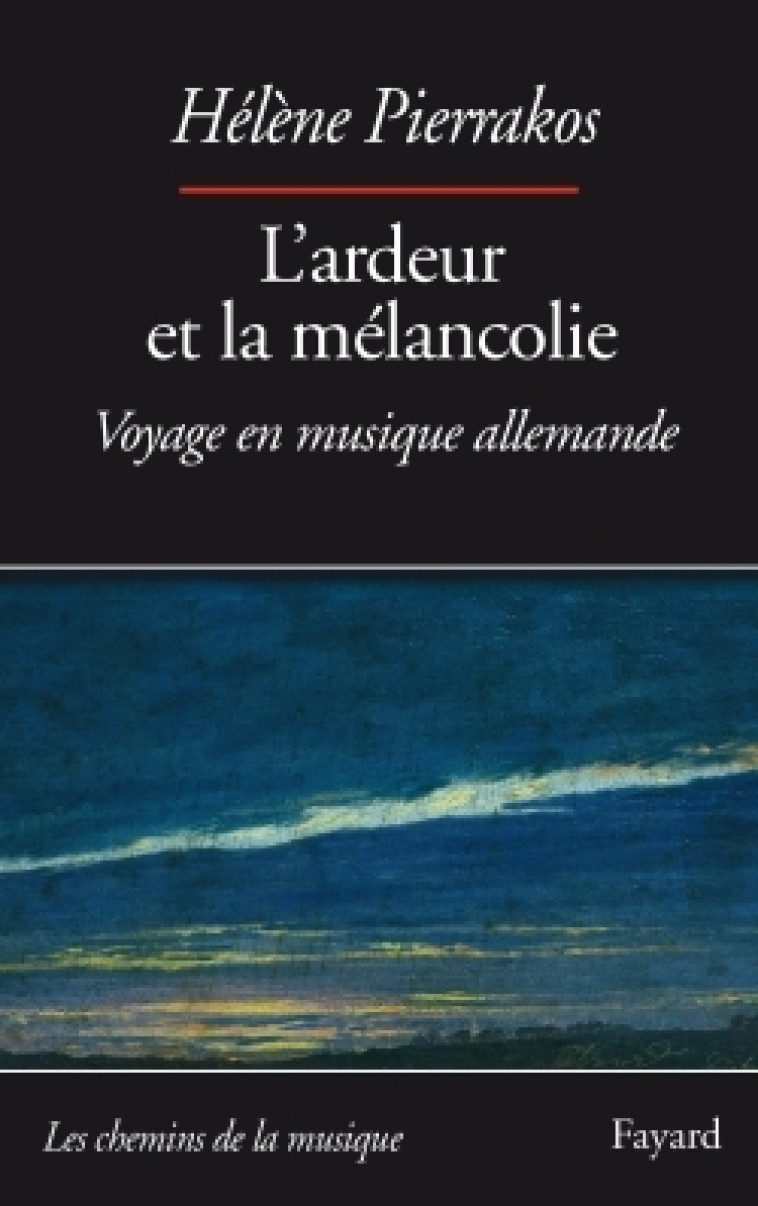 Hélène Pierrakos

L'ardeur et la mélancolie

Voyage en musique allemande

Les chemins de la musique

Fayard